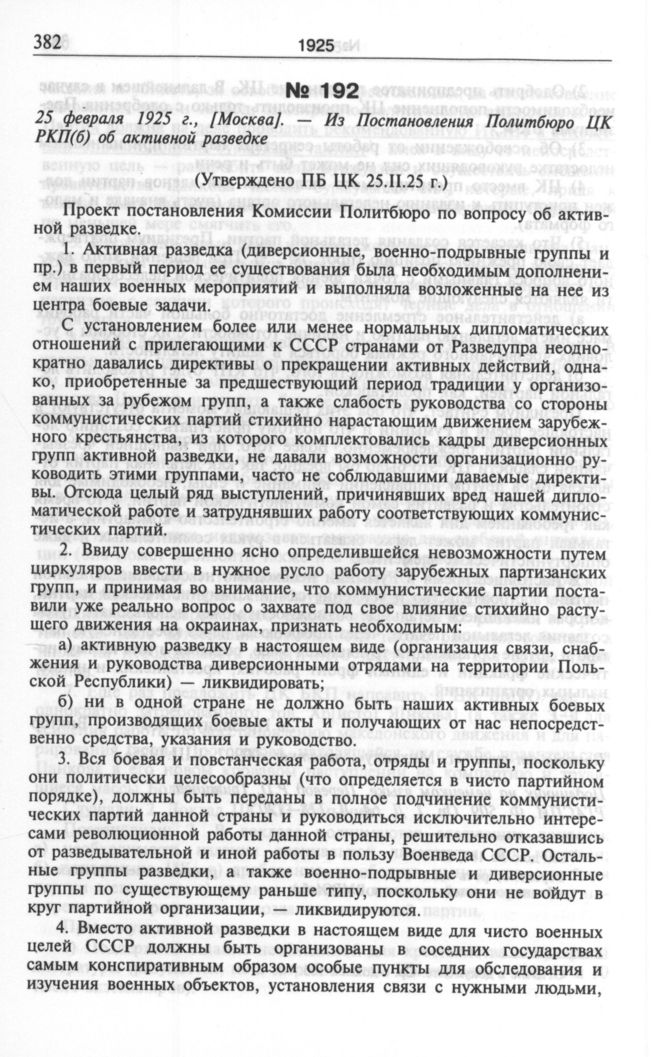 382 1925

№ 192

25 февраля 1925 г., [Москва]. — Из Постановления Политбюро ЦК РКП(б) об активной разведке

(Утверждено ПБ ЦК 25.II.25 г.)

Проект постановления Комиссии Политбюро по вопросу об активной разведке.

1. Активная разведка (диверсионные, военно-подрывные группы и пр.) в первый период ее существования была необходимым дополнением наших военных мероприятий и выполняла возложенные на нее из центра боевые задачи.

С установлением более или менее нормальных дипломатических отношений с прилегающими к СССР странами от Разведупра неоднократно давались директивы о прекращении активных действий, однако, приобретенные за предшествующий период традиции у организованных за рубежом групп, а также слабость руководства со стороны коммунистических партий стихийно нарастающим движением зарубежного крестьянства, из которого комплектовались кадры диверсионных групп активной разведки, не давали возможности организационно руководить этими группами, часто не соблюдавшими даваемые директивы. Отсюда целый ряд выступлений, причинявших вред нашей дипломатической работе и затруднявших работу соответствующих коммунистических партий.

2. Ввиду совершенно ясно определившейся невозможности путем циркуляров ввести в нужное русло работу зарубежных партизанских групп, и принимая во внимание, что коммунистические партии поставили уже реально вопрос о захвате под свое влияние стихийно растущего движения на окраинах, признать необходимым:

а) активную разведку в настоящем виде (организация связи, снабжения и руководства диверсионными отрядами на территории Польской Республики) — ликвидировать;

б) ни в одной стране не должно быть наших активных боевых групп, производящих боевые акты и получающих от нас непосредственно средства, указания и руководство.

3. Вся боевая и повстанческая работа, отряды и группы, поскольку они политически целесообразны (что определяется в чисто партийном порядке), должны быть переданы в полное подчинение коммунистических партий данной страны и руководиться исключительно интересами революционной работы данной страны, решительно отказавшись от разведывательной и иной работы в пользу Военведа СССР. Остальные группы разведки, а также военно-подрывные и диверсионные группы по существующему раньше типу, поскольку они не войдут в круг партийной организации, — ликвидируются.

4. Вместо активной разведки в настоящем виде для чисто военных целей СССР должны быть организованы в соседних государствах самым конспиративным образом особые пункты для обследования и изучения военных объектов, установления связи с нужными людьми,